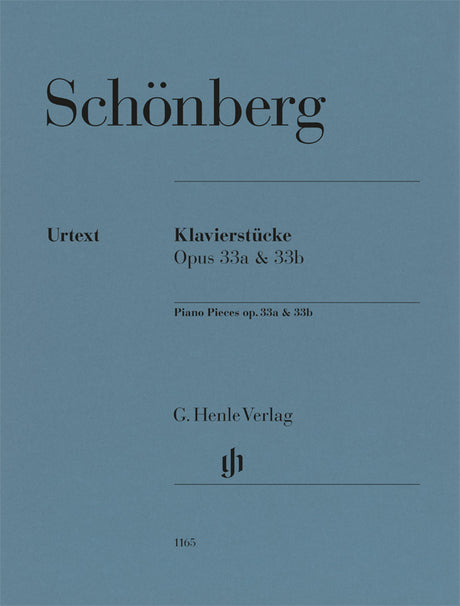 Schönberg

Urtext

Klavierstücke
Opus 33a & 33b

Piano Pieces op. 33a & 33b

G. Henle Verlag

1165